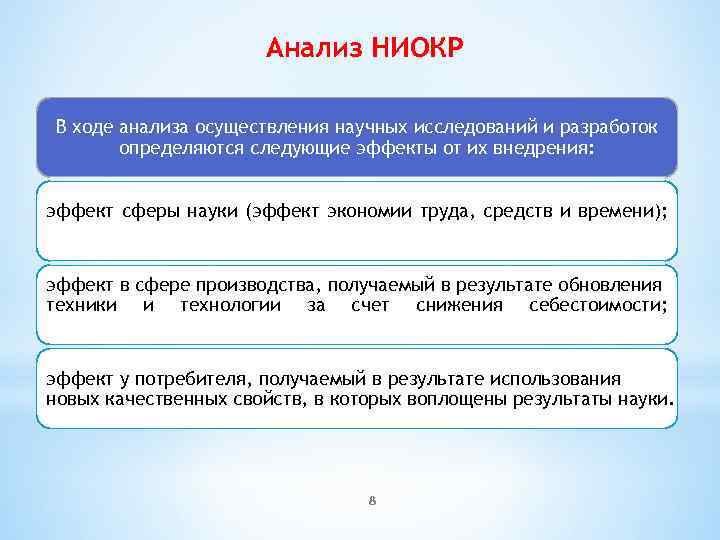 Анализ НИОКР

В ходе анализа осуществления научных исследований и разработок определяются следующие эффекты от их внедрения:

эффект сферы науки (эффект экономии труда, средств и времени);

эффект в сфере производства, получаемый в результате обновления техники и технологии за счет снижения себестоимости;

эффект у потребителя, получаемый в результате использования новых качественных свойств, в которых воплощены результаты науки.

8